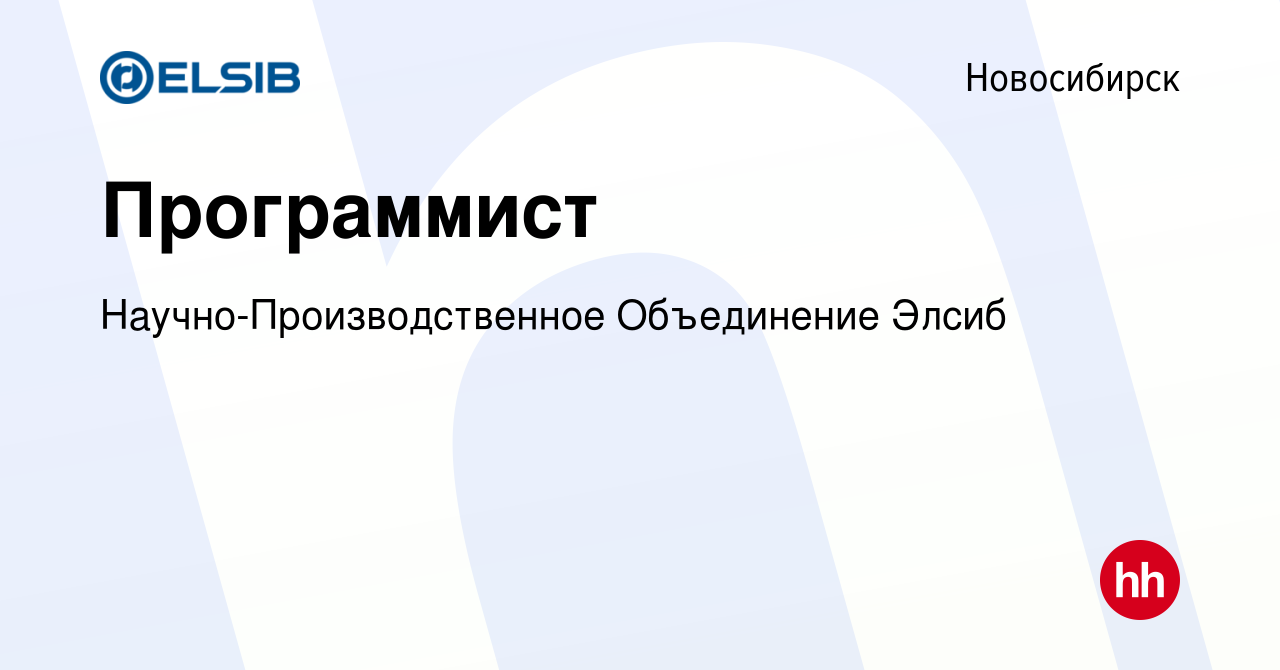 ELSIB

Новосибирск

Программист

Научно-Производственное Объединение Элсиб

hh